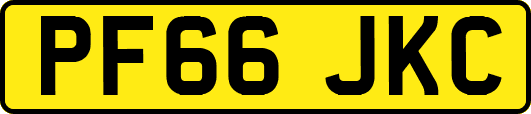 PF66 JKC